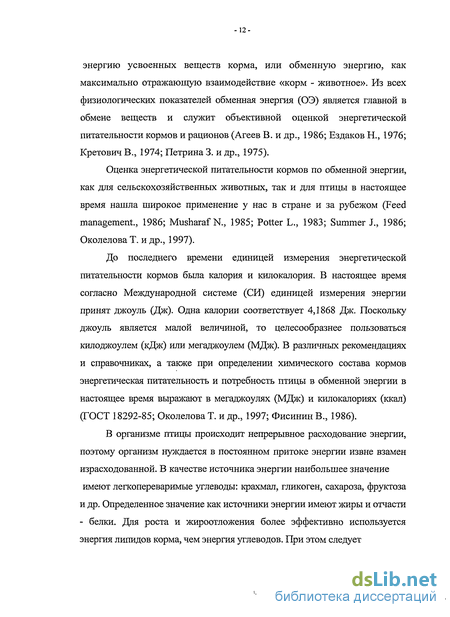 - 12 -

энергию усвоенных веществ корма, или обменную энергию, как максимально отражающую взаимодействие «корм - животное». Из всех физиологических показателей обменная энергия (ОЭ) является главной в обмене веществ и служит объективной оценкой энергетической питательности кормов и рационов (Агеев В. и др., 1986; Ездаков Н., 1976; Кретович В., 1974; Петрина З. и др., 1975).

Оценка энергетической питательности кормов по обменной энергии, как для сельскохозяйственных животных, так и для птицы в настоящее время нашла широкое применение у нас в стране и за рубежом (Feed management., 1986; Musharaf N., 1985; Potter L., 1983; Summer J., 1986; Околелова Т. и др., 1997).

До последнего времени единицей измерения энергетической питательности кормов была калория и килокалория. В настоящее время согласно Международной системе (СИ) единицей измерения энергии принят джоуль (Дж). Одна калории соответствует 4,1868 Дж. Поскольку джоуль является малой величиной, то целесообразнее пользоваться килоджоулем (кДж) или мегаджоулем (МДж). В различных рекомендациях и справочниках, а также при определении химического состава кормов энергетическая питательность и потребность птицы в обменной энергии в настоящее время выражают в мегаджоулях (МДж) и килокалориях (ккал) (ГОСТ 18292-85; Околелова Т. и др., 1997; Фисинин В., 1986).

В организме птицы происходит непрерывное расходование энергии, поэтому организм нуждается в постоянном притоке энергии извне взамен израсходованной. В качестве источника энергии наибольшее значение имеют легкопереваримые углеводы: крахмал, гликоген, сахароза, фруктоза и др. Определенное значение как источники энергии имеют жиры и отчасти - белки. Для роста и жироотложения более эффективно используется энергия липидов корма, чем энергия углеводов. При этом следует

dsLib.net
библиотека диссертаций